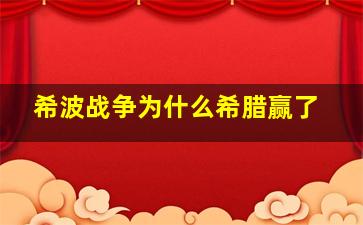 希波战争为什么希腊赢了